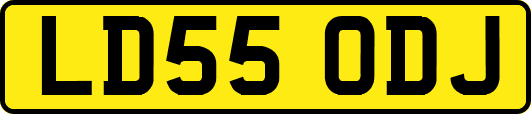 LD55 ODJ